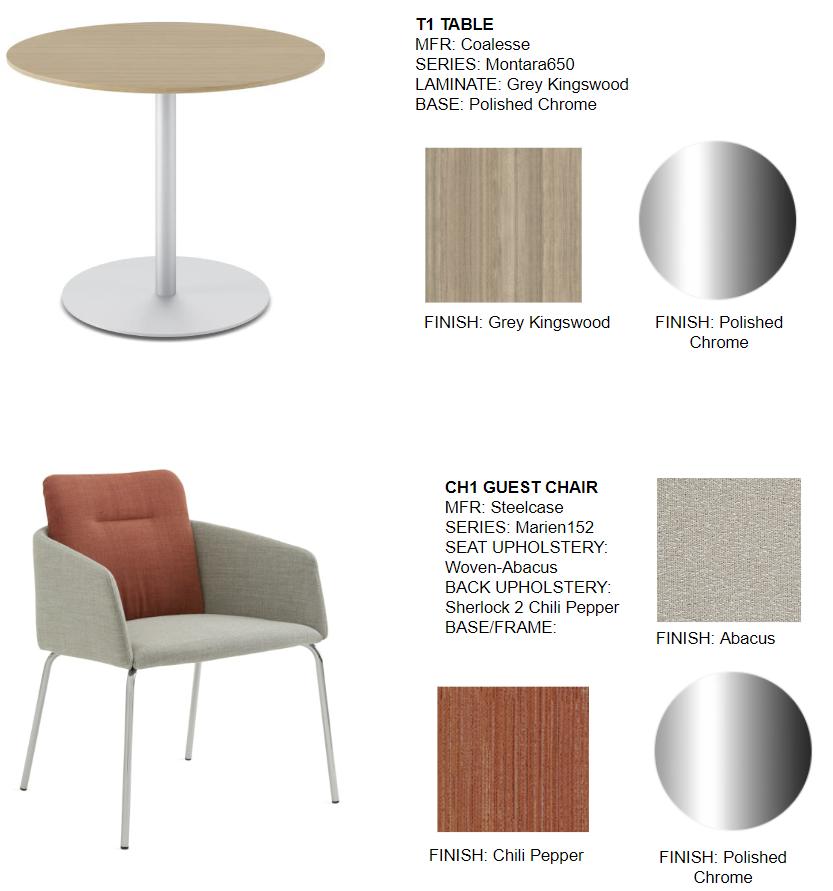 T1 TABLE
MFR: Coalesse
SERIES: Montara650
LAMINATE: Grey Kingswood
BASE: Polished Chrome

FINISH: Grey Kingswood

FINISH: Polished Chrome

CH1 GUEST CHAIR
MFR: Steelcase
SERIES: Marien152
SEAT UPHOLSTERY:
Woven-Abacus
BACK UPHOLSTERY:
Sherlock 2 Chili Pepper
BASE/FRAME:

FINISH: Abacus

FINISH: Chili Pepper

FINISH: Polished Chrome